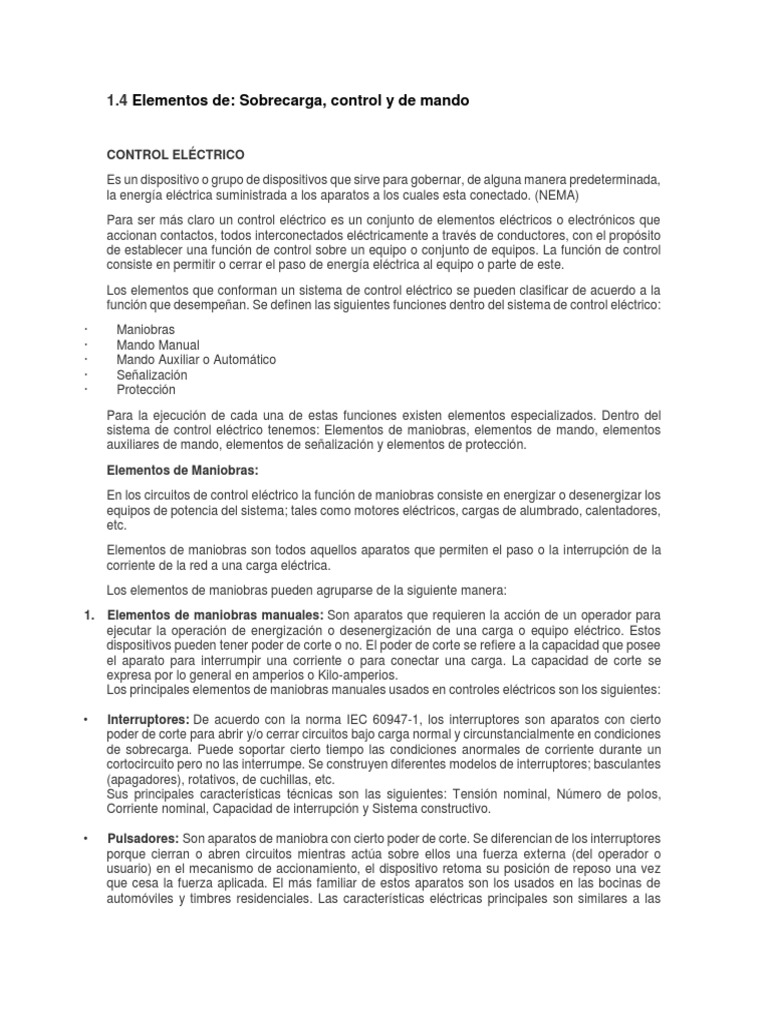 1.4 Elementos de: Sobrecarga, control y de mando

CONTROL ELÉCTRICO

Es un dispositivo o grupo de dispositivos que sirve para gobernar, de alguna manera predeterminada, la energía eléctrica suministrada a los aparatos a los cuales esta conectado. (NEMA)

Para ser más claro un control eléctrico es un conjunto de elementos eléctricos o electrónicos que accionan contactos, todos interconectados eléctricamente a través de conductores, con el propósito de establecer una función de control sobre un equipo o conjunto de equipos. La función de control consiste en permitir o cerrar el paso de energía eléctrica al equipo o parte de este.

Los elementos que conforman un sistema de control eléctrico se pueden clasificar de acuerdo a la función que desempeñan. Se definen las siguientes funciones dentro del sistema de control eléctrico:

· Maniobras
· Mando Manual
· Mando Auxiliar o Automático
· Señalización
· Protección

Para la ejecución de cada una de estas funciones existen elementos especializados. Dentro del sistema de control eléctrico tenemos: Elementos de maniobras, elementos de mando, elementos auxiliares de mando, elementos de señalización y elementos de protección.

Elementos de Maniobras:

En los circuitos de control eléctrico la función de maniobras consiste en energizar o desenergizar los equipos de potencia del sistema; tales como motores eléctricos, cargas de alumbrado, calentadores, etc.

Elementos de maniobras son todos aquellos aparatos que permiten el paso o la interrupción de la corriente de la red a una carga eléctrica.

Los elementos de maniobras pueden agruparse de la siguiente manera:

1. Elementos de maniobras manuales: Son aparatos que requieren la acción de un operador para ejecutar la operación de energización o desenergización de una carga o equipo eléctrico. Estos dispositivos pueden tener poder de corte o no. El poder de corte se refiere a la capacidad que posee el aparato para interrumpir una corriente o para conectar una carga. La capacidad de corte se expresa por lo general en amperios o Kilo-amperios.
Los principales elementos de maniobras manuales usados en controles eléctricos son los siguientes:

• Interruptores: De acuerdo con la norma IEC 60947-1, los interruptores son aparatos con cierto poder de corte para abrir y/o cerrar circuitos bajo carga normal y circunstancialmente en condiciones de sobrecarga. Puede soportar cierto tiempo las condiciones anormales de corriente durante un cortocircuito pero no las interrumpe. Se construyen diferentes modelos de interruptores; basculantes (apagadores), rotativos, de cuchillas, etc.
Sus principales características técnicas son las siguientes: Tensión nominal, Número de polos, Corriente nominal, Capacidad de interrupción y Sistema constructivo.

• Pulsadores: Son aparatos de maniobra con cierto poder de corte. Se diferencian de los interruptores porque cierran o abren circuitos mientras actúa sobre ellos una fuerza externa (del operador o usuario) en el mecanismo de accionamiento, el dispositivo retoma su posición de reposo una vez que cesa la fuerza aplicada. El más familiar de estos aparatos son los usados en las bocinas de automóviles y timbres residenciales. Las características eléctricas principales son similares a las